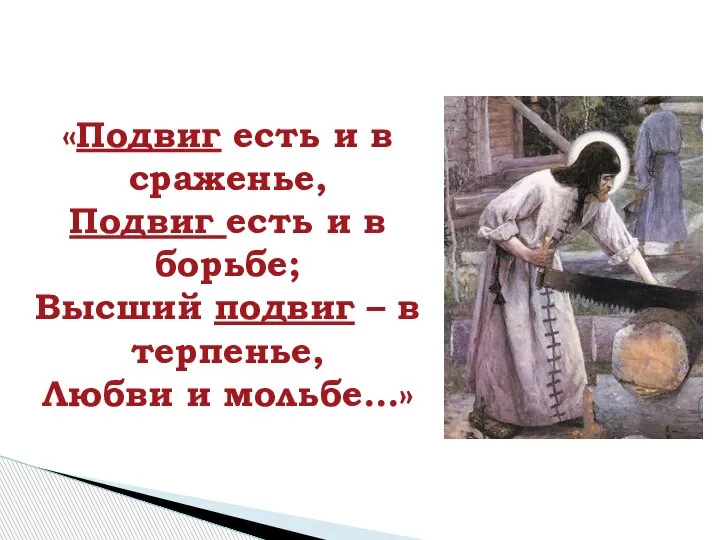 «Подвиг есть и в сраженье,
Подвиг есть и в борьбе;
Высший подвиг – в терпенье,
Любви и мольбе...»